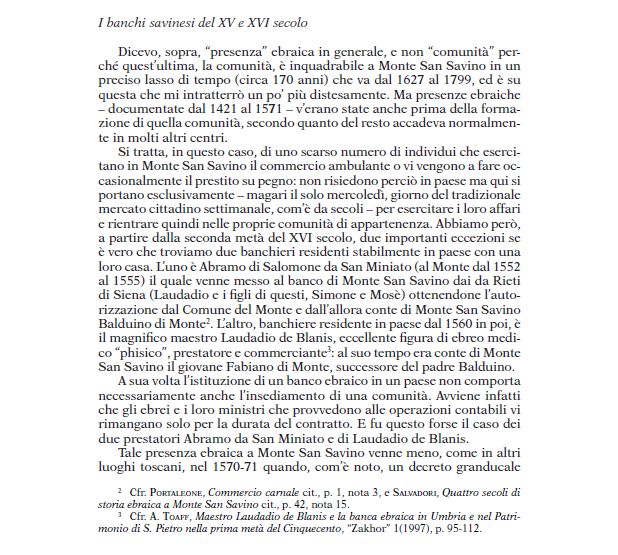 I banchi savinesi del XV e XVI secolo

Dicevo, sopra, “presenza” ebraica in generale, e non “comunità” perché quest’ultima, la comunità, è inquadrabile a Monte San Savino in un preciso lasso di tempo (circa 170 anni) che va dal 1627 al 1799, ed è su questa che mi intratterrò un po’ più distesamente. Ma presenze ebraiche – documentate dal 1421 al 1571 – v’erano state anche prima della formazione di quella comunità, secondo quanto del resto accadeva normalmente in molti altri centri.

Si tratta, in questo caso, di uno scarso numero di individui che esercitano in Monte San Savino il commercio ambulante o vi vengono a fare occasionalmente il prestito su pegno: non risiedono perciò in paese ma qui si portano esclusivamente – magari il solo mercoledì, giorno del tradizionale mercato cittadino settimanale, com’è da secoli – per esercitare i loro affari e rientrare quindi nelle proprie comunità di appartenenza. Abbiamo però, a partire dalla seconda metà del XVI secolo, due importanti eccezioni se è vero che troviamo due banchieri residenti stabilmente in paese con una loro casa. L’uno è Abramo di Salomone da San Miniato (al Monte dal 1552 al 1555) il quale venne messo al banco di Monte San Savino dai da Rieti di Siena (Laudadio e i figli di questi, Simone e Mosè) ottenendone l’autorizzazione dal Comune del Monte e dall’allora conte di Monte San Savino Balduino di Monte$^2$. L’altro, banchiere residente in paese dal 1560 in poi, è il magnifico maestro Laudadio de Blanis, eccellente figura di ebreo medico “phisico”, prestatore e commerciante$^3$: al suo tempo era conte di Monte San Savino il giovane Fabiano di Monte, successore del padre Balduino.

A sua volta l’istituzione di un banco ebraico in un paese non comporta necessariamente anche l’insediamento di una comunità. Avviene infatti che gli ebrei e i loro ministri che provvedono alle operazioni contabili vi rimangano solo per la durata del contratto. E fu questo forse il caso dei due prestatori Abramo da San Miniato e di Laudadio de Blanis.

Tale presenza ebraica a Monte San Savino venne meno, come in altri luoghi toscani, nel 1570-71 quando, com’è noto, un decreto granducale

$^2$ Cfr. Portaleone, Commercio carnale cit., p. 1, nota 3, e Salvadori, Quattro secoli di storia ebraica a Monte San Savino cit., p. 42, nota 15.
$^3$ Cfr. A. Toaff, Maestro Laudadio de Blanis e la banca ebraica in Umbria e nel Patrimonio di S. Pietro nella prima metà del Cinquecento, “Zakhor” 1(1997), p. 95-112.